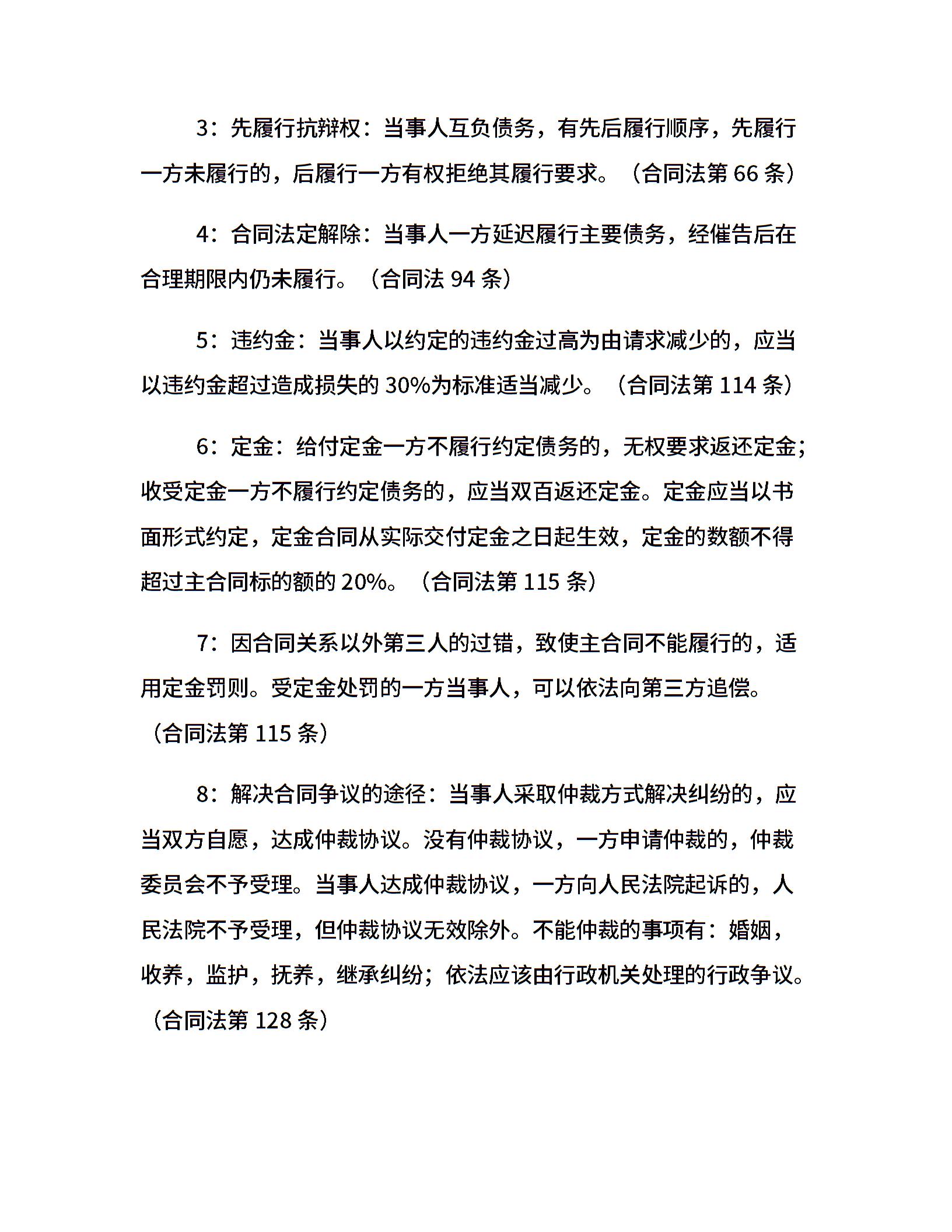 3：先履行抗辩权：当事人互负债务，有先后履行顺序，先履行一方未履行的，后履行一方有权拒绝其履行要求。（合同法第 66 条）

4：合同法定解除：当事人一方延迟履行主要债务，经催告后在合理期限内仍未履行。（合同法 94 条）

5：违约金：当事人以约定的违约金过高为由请求减少的，应当以违约金超过造成损失的 30%为标准适当减少。（合同法第 114 条）

6：定金：给付定金一方不履行约定债务的，无权要求返还定金；收受定金一方不履行约定债务的，应当双百返还定金。定金应当以书面形式约定，定金合同从实际交付定金之日起生效，定金的数额不得超过主合同标的额的 20%。（合同法第 115 条）

7：因合同关系以外第三人的过错，致使主合同不能履行的，适用定金罚则。受定金处罚的一方当事人，可以依法向第三方追偿。（合同法第 115 条）

8：解决合同争议的途径：当事人采取仲裁方式解决纠纷的，应当双方自愿，达成仲裁协议。没有仲裁协议，一方申请仲裁的，仲裁委员会不予受理。当事人达成仲裁协议，一方向人民法院起诉的，人民法院不予受理，但仲裁协议无效除外。不能仲裁的事项有：婚姻，收养，监护，抚养，继承纠纷；依法应该由行政机关处理的行政争议。（合同法第 128 条）